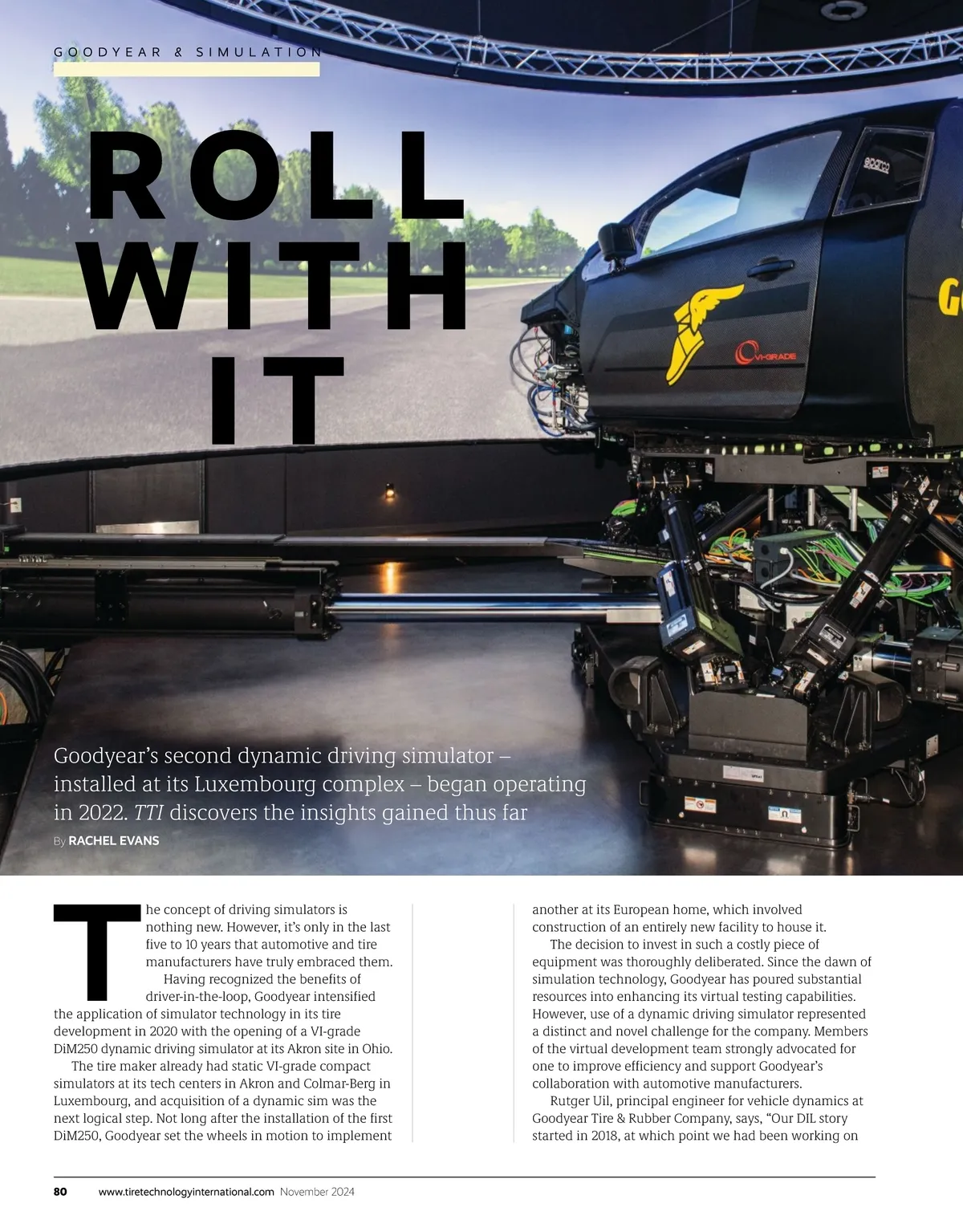 GOODYEAR & SIMULATION

ROLL WITH IT

Goodyear's second dynamic driving simulator – installed at its Luxembourg complex – began operating in 2022. TTI discovers the insights gained thus far

By RACHEL EVANS

The concept of driving simulators is nothing new. However, it's only in the last five to 10 years that automotive and tire manufacturers have truly embraced them.

Having recognized the benefits of driver-in-the-loop, Goodyear intensified the application of simulator technology in its tire development in 2020 with the opening of a VI-grade DiM250 dynamic driving simulator at its Akron site in Ohio.

The tire maker already had static VI-grade compact simulators at its tech centers in Akron and Colmar-Berg in Luxembourg, and acquisition of a dynamic sim was the next logical step. Not long after the installation of the first DiM250, Goodyear set the wheels in motion to implement another at its European home, which involved construction of an entirely new facility to house it.

The decision to invest in such a costly piece of equipment was thoroughly deliberated. Since the dawn of simulation technology, Goodyear has poured substantial resources into enhancing its virtual testing capabilities. However, use of a dynamic driving simulator represented a distinct and novel challenge for the company. Members of the virtual development team strongly advocated for one to improve efficiency and support Goodyear's collaboration with automotive manufacturers.

Rutger Uil, principal engineer for vehicle dynamics at Goodyear Tire & Rubber Company, says, "Our DIL story started in 2018, at which point we had been working on

80 www.tiretechnologyinternational.com November 2024